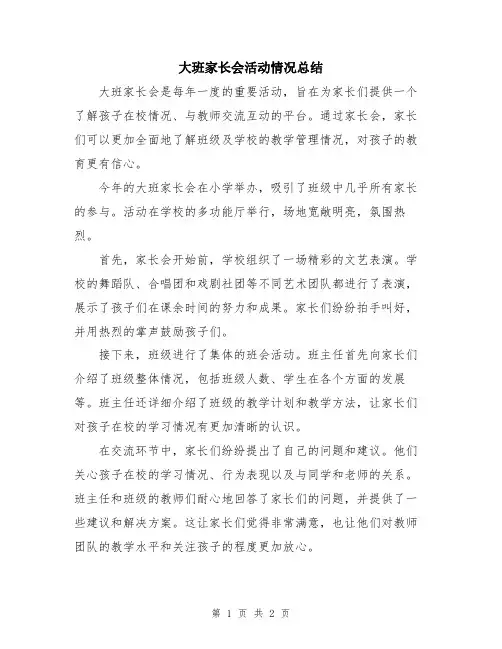 大班家长会活动情况总结

大班家长会是每年一度的重要活动，旨在为家长们提供一个了解孩子在校情况、与教师交流互动的平台。通过家长会，家长们可以更加全面地了解班级及学校的教学管理情况，对孩子的教育更有信心。

今年的大班家长会在小学举办，吸引了班级中几乎所有家长的参与。活动在学校的多功能厅举行，场地宽敞明亮，氛围热烈。

首先，家长会开始前，学校组织了一场精彩的文艺表演。学校的舞蹈队、合唱团和戏剧社团等不同艺术团队都进行了表演，展示了孩子们在课余时间的努力和成果。家长们纷纷拍手叫好，并用热烈的掌声鼓励孩子们。

接下来，班级进行了集体的班会活动。班主任首先向家长们介绍了班级整体情况，包括班级人数、学生在各个方面的发展等。班主任还详细介绍了班级的教学计划和教学方法，让家长们对孩子在校的学习情况有更加清晰的认识。

在交流环节中，家长们纷纷提出了自己的问题和建议。他们关心孩子在校的学习情况、行为表现以及与同学和老师的关系。班主任和班级的教师们耐心地回答了家长们的问题，并提供了一些建议和解决方案。这让家长们觉得非常满意，也让他们对教师团队的教学水平和关注孩子的程度更加放心。

第 1 页 共 2 页